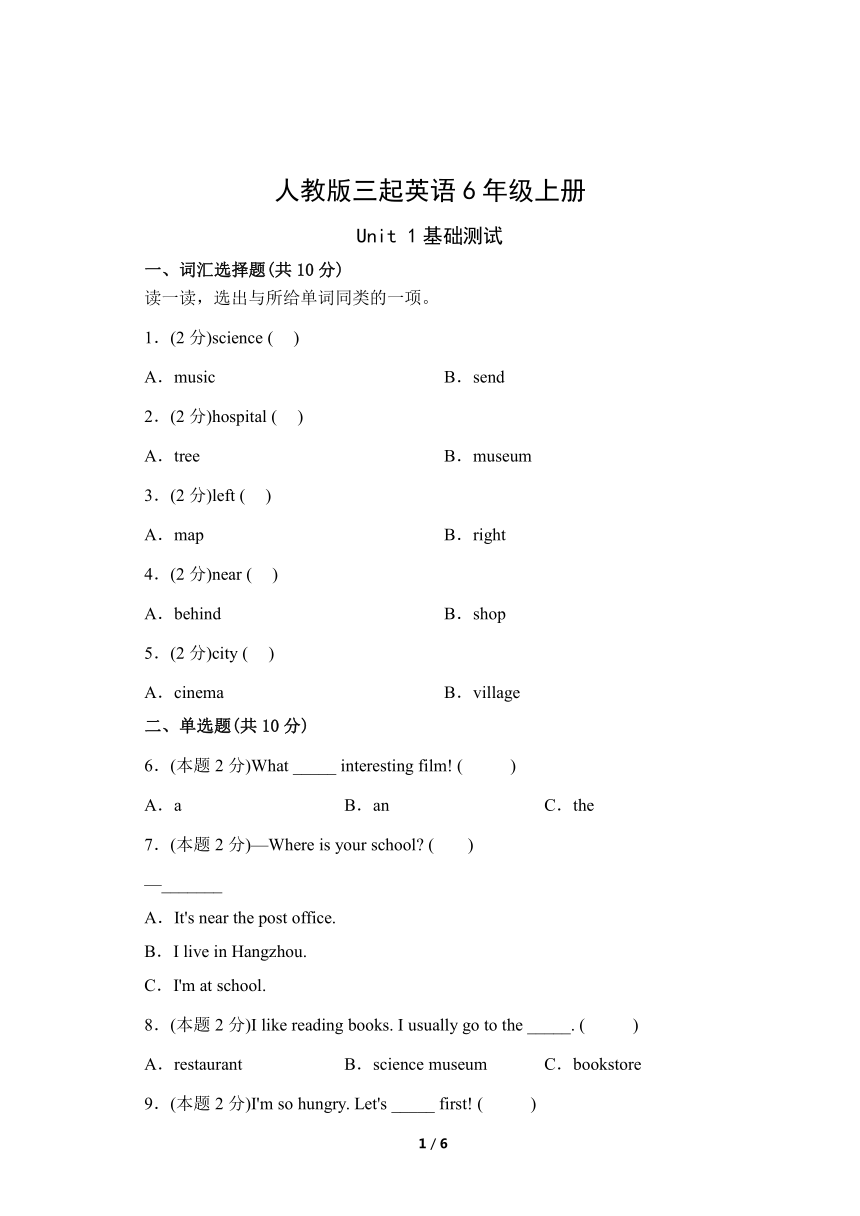 人教版三起英语 6 年级上册

Unit 1 基础测试

一、词汇选择题(共 10 分)

读一读，选出与所给单词同类的一项。

1．(2 分)science (　)

A．music　　B．send

2．(2 分)hospital (　)

A．tree　　B．museum

3．(2 分)left (　)

A．map　　B．right

4．(2 分)near (　)

A．behind　　B．shop

5．(2 分)city (　)

A．cinema　　B．village

二、单选题(共 10 分)

6．(本题 2 分)What _____ interesting film! (　　)

A．a　　B．an　　C．the

7．(本题 2 分)—Where is your school? (　　)

—_______

A．It's near the post office.

B．I live in Hangzhou.

C．I'm at school.

8．(本题 2 分)I like reading books. I usually go to the _____. (　　)

A．restaurant　　B．science museum　　C．bookstore

9．(本题 2 分)I'm so hungry. Let's _____ first! (　　)

1 / 6